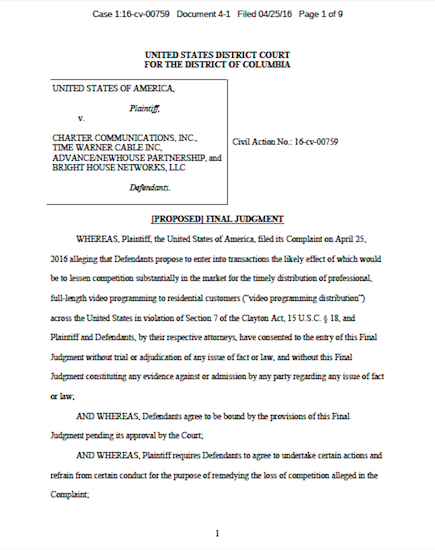 Case 1:16-cv-00759 Document 4-1 Filed 04/25/16 Page 1 of 9

UNITED STATES DISTRICT COURT
FOR THE DISTRICT OF COLUMBIA

UNITED STATES OF AMERICA,

Plaintiff,

v.

CHARTER COMMUNICATIONS, INC., TIME WARNER CABLE INC, ADVANCE/NEWHOUSE PARTNERSHIP, and BRIGHT HOUSE NETWORKS, LLC

Defendants.

Civil Action No.: 16-cv-00759

[PROPOSED] FINAL JUDGMENT

WHEREAS, Plaintiff, the United States of America, filed its Complaint on April 25, 2016 alleging that Defendants propose to enter into transactions the likely effect of which would be to lessen competition substantially in the market for the timely distribution of professional, full-length video programming to residential customers ("video programming distribution") across the United States in violation of Section 7 of the Clayton Act, 15 U.S.C. § 18, and Plaintiff and Defendants, by their respective attorneys, have consented to the entry of this Final Judgment without trial or adjudication of any issue of fact or law, and without this Final Judgment constituting any evidence against or admission by any party regarding any issue of fact or law;

AND WHEREAS, Defendants agree to be bound by the provisions of this Final Judgment pending its approval by the Court;

AND WHEREAS, Plaintiff requires Defendants to agree to undertake certain actions and refrain from certain conduct for the purpose of remedying the loss of competition alleged in the Complaint;

1